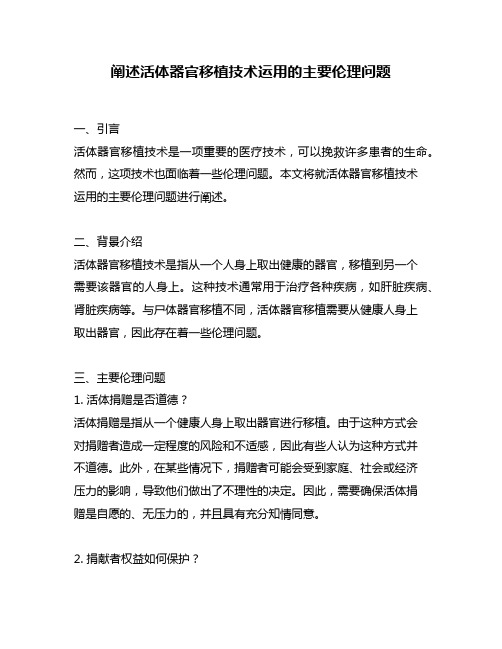 阐述活体器官移植技术运用的主要伦理问题

一、引言
活体器官移植技术是一项重要的医疗技术，可以挽救许多患者的生命。然而，这项技术也面临着一些伦理问题。本文将就活体器官移植技术运用的主要伦理问题进行阐述。

二、背景介绍
活体器官移植技术是指从一个人身上取出健康的器官，移植到另一个需要该器官的人身上。这种技术通常用于治疗各种疾病，如肝脏疾病、肾脏疾病等。与尸体器官移植不同，活体器官移植需要从健康人身上取出器官，因此存在着一些伦理问题。

三、主要伦理问题
1. 活体捐赠是否道德？
活体捐赠是指从一个健康人身上取出器官进行移植。由于这种方式会对捐赠者造成一定程度的风险和不适感，因此有些人认为这种方式并不道德。此外，在某些情况下，捐赠者可能会受到家庭、社会或经济压力的影响，导致他们做出了不理性的决定。因此，需要确保活体捐赠是自愿的、无压力的，并且具有充分知情同意。

2. 捐献者权益如何保护？